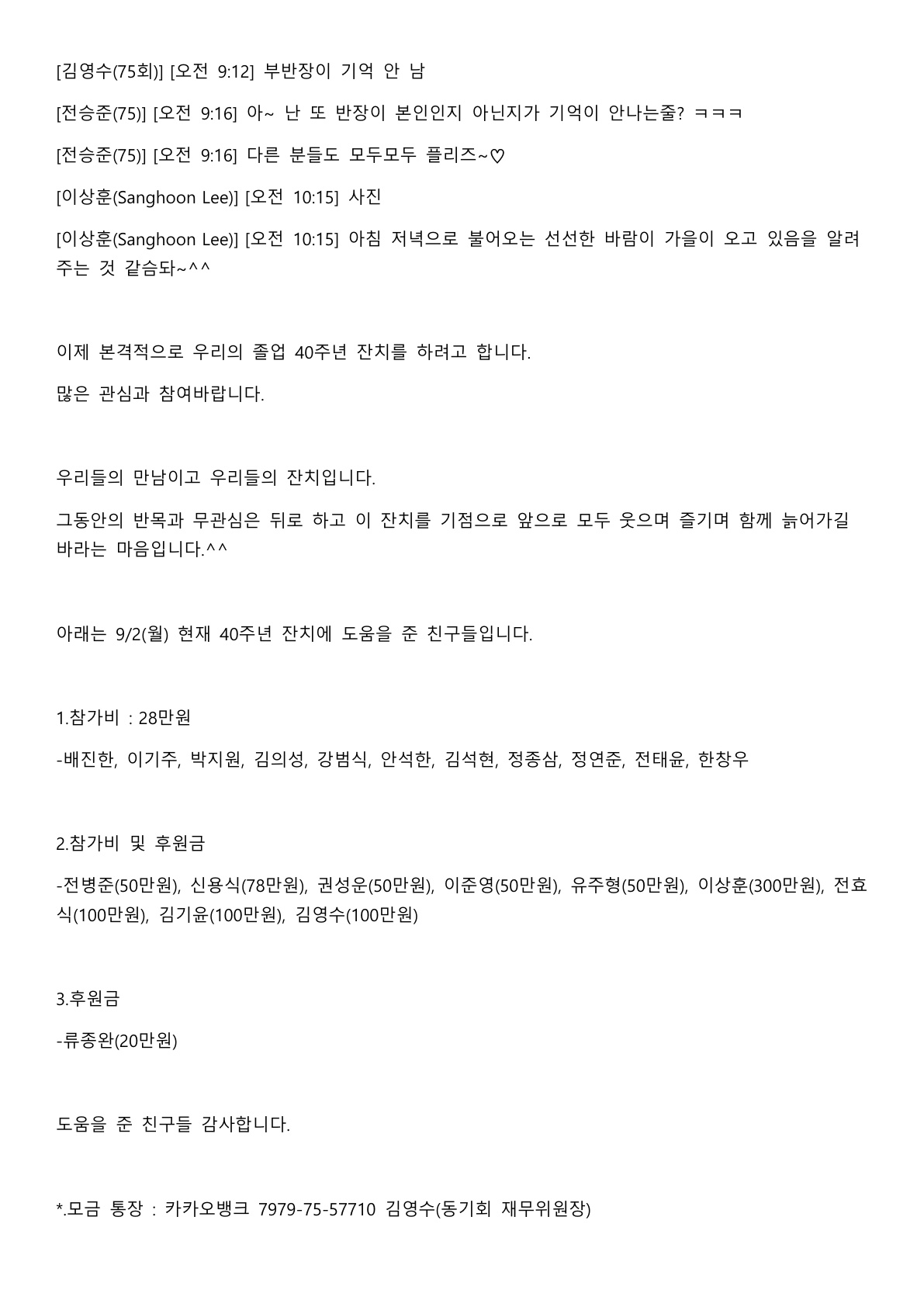 [김영수(75회)] [오전 9:12] 부반장이 기억 안 남

[전승준(75)] [오전 9:16] 아~ 난 또 반장이 본인인지 아닌지가 기억이 안나는줄? ㅋㅋㅋ

[전승준(75)] [오전 9:16] 다른 분들도 모두모두 플리즈~♡

[이상훈(Sanghoon Lee)] [오전 10:15] 사진

[이상훈(Sanghoon Lee)] [오전 10:15] 아침 저녁으로 불어오는 선선한 바람이 가을이 오고 있음을 알려주는 것 같슴돠~^^

이제 본격적으로 우리의 졸업 40주년 잔치를 하려고 합니다.

많은 관심과 참여바랍니다.

우리들의 만남이고 우리들의 잔치입니다.

그동안의 반목과 무관심은 뒤로 하고 이 잔치를 기점으로 앞으로 모두 웃으며 즐기며 함께 늙어가길 바라는 마음입니다.^^

아래는 9/2(월) 현재 40주년 잔치에 도움을 준 친구들입니다.

1.참가비 : 28만원

-배진한, 이기주, 박지원, 김의성, 강범식, 안석한, 김석현, 정종삼, 정연준, 전태윤, 한창우

2.참가비 및 후원금

-전병준(50만원), 신용식(78만원), 권성운(50만원), 이준영(50만원), 유주형(50만원), 이상훈(300만원), 전효식(100만원), 김기윤(100만원), 김영수(100만원)

3.후원금

-류종완(20만원)

도움을 준 친구들 감사합니다.

*.모금 통장 : 카카오뱅크 7979-75-57710 김영수(동기회 재무위원장)